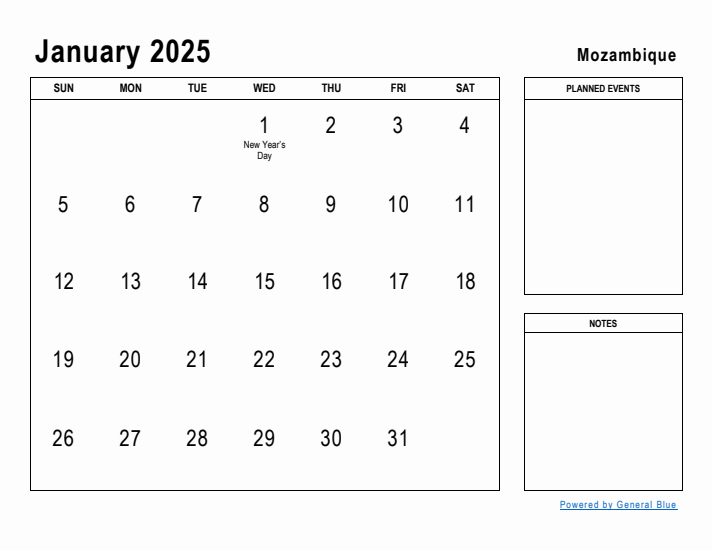 January 2025

Mozambique

| SUN | MON | TUE | WED | THU | FRI | SAT |
|---|---|---|---|---|---|---|
| | | | 1 New Year's Day | 2 | 3 | 4 |
| 5 | 6 | 7 | 8 | 9 | 10 | 11 |
| 12 | 13 | 14 | 15 | 16 | 17 | 18 |
| 19 | 20 | 21 | 22 | 23 | 24 | 25 |
| 26 | 27 | 28 | 29 | 30 | 31 | |

PLANNED EVENTS

NOTES

Powered by General Blue